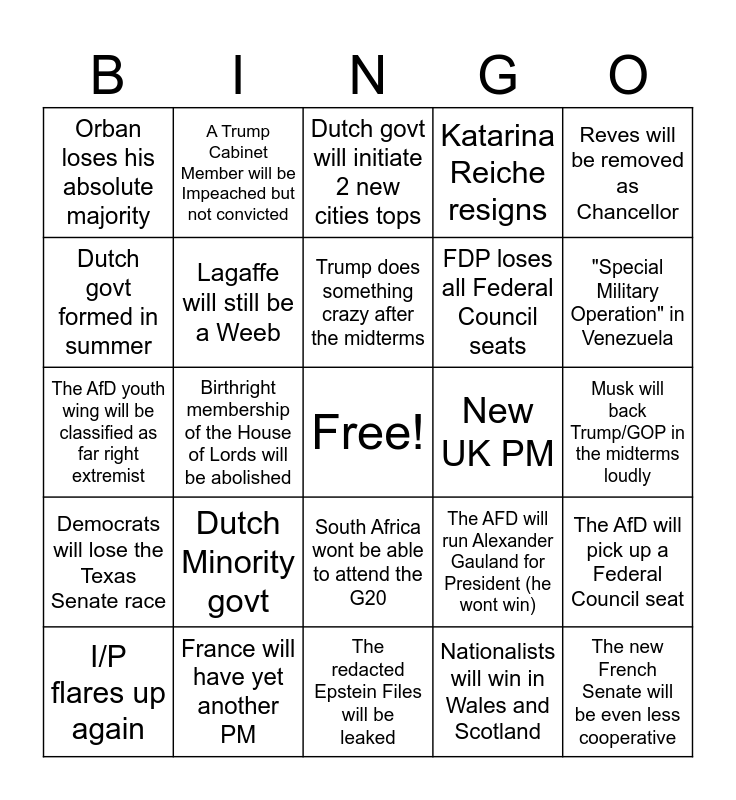 | B | I | N | G | O |
|---|---|---|---|---|
| Orban loses his absolute majority | A Trump Cabinet Member will be Impeached but not convicted | Dutch govt will initiate 2 new cities tops | Katarina Reiche resigns | Reves will be removed as Chancellor |
| Dutch govt formed in summer | Lagaffe will still be a Weeb | Trump does something crazy after the midterms | FDP loses all Federal Council seats | "Special Military Operation" in Venezuela |
| The AfD youth wing will be classified as far right extremist | Birthright membership of the House of Lords will be abolished | Free! | New UK PM | Musk will back Trump/GOP in the midterms loudly |
| Democrats will lose the Texas Senate race | Dutch Minority govt | South Africa wont be able to attend the G20 | The AFD will run Alexander Gauland for President (he wont win) | The AfD will pick up a Federal Council seat |
| I/P flares up again | France will have yet another PM | The redacted Epstein Files will be leaked | Nationalists will win in Wales and Scotland | The new French Senate will be even less cooperative |